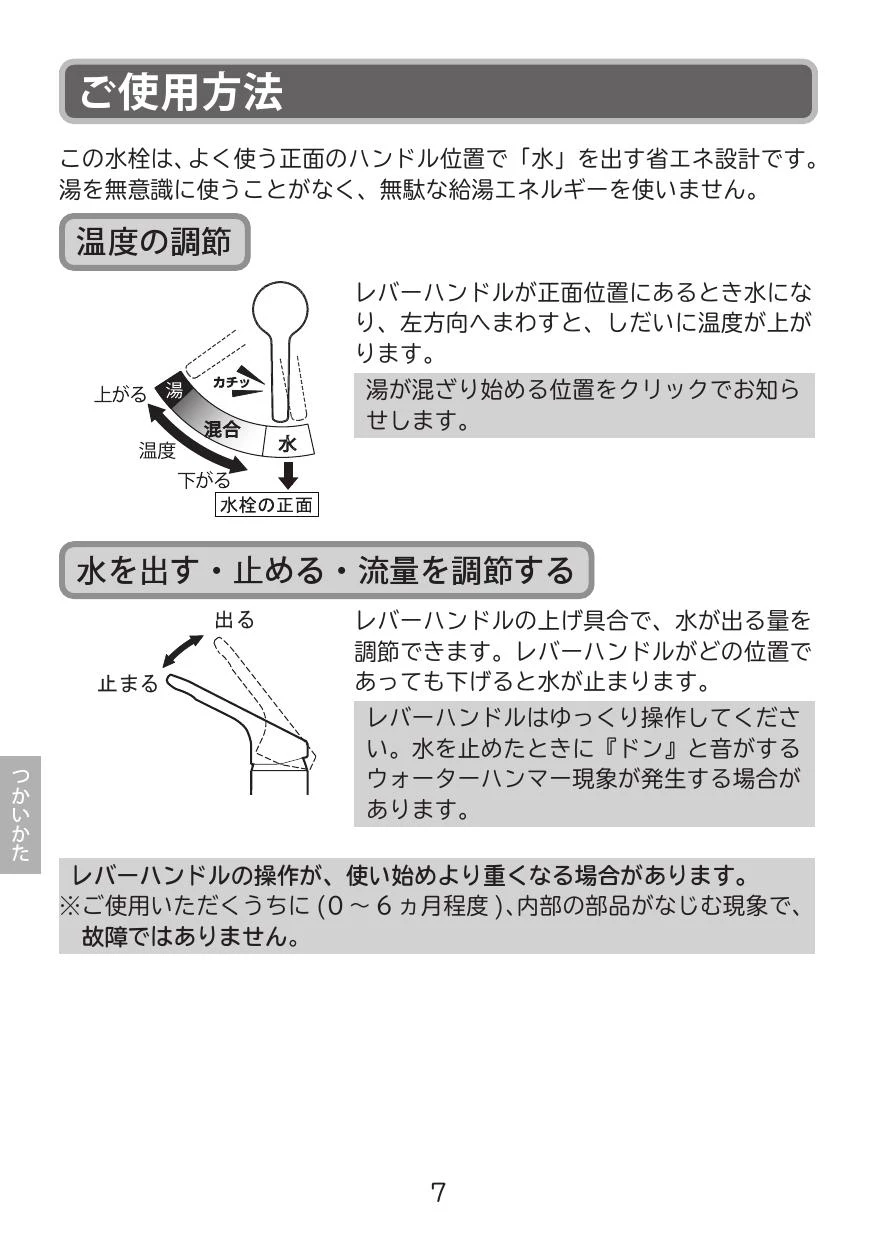 ご使用方法

この水栓は、よく使う正面のハンドル位置で「水」を出す省エネ設計です。湯を無意識に使うことがなく、無駄な給湯エネルギーを使いません。

温度の調節

上がる
湯
カチッ
混合
水
温度
下がる
水栓の正面

レバーハンドルが正面位置にあるとき水になり、左方向へまわすと、しだいに温度が上がります。

湯が混ざり始める位置をクリックでお知らせします。

水を出す・止める・流量を調節する

出る
止まる

レバーハンドルの上げ具合で、水が出る量を調節できます。レバーハンドルがどの位置であっても下げると水が止まります。

レバーハンドルはゆっくり操作してください。水を止めたときに『ドン』と音がするウォーターハンマー現象が発生する場合があります。

つかいかた

レバーハンドルの操作が、使い始めより重くなる場合があります。
※ご使用いただくうちに (0 ～ 6 ヵ月程度 )、内部の部品がなじむ現象で、故障ではありません。

7